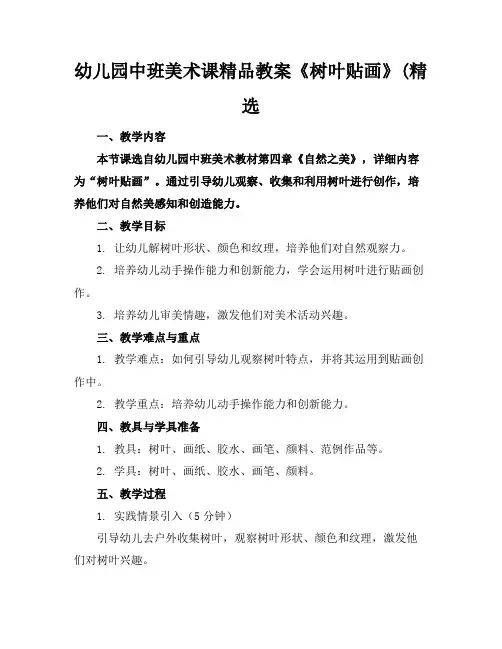 幼儿园中班美术课精品教案《树叶贴画》(精选

一、教学内容

本节课选自幼儿园中班美术教材第四章《自然之美》，详细内容为“树叶贴画”。通过引导幼儿观察、收集和利用树叶进行创作，培养他们对自然美感知和创造能力。

二、教学目标

1. 让幼儿解树叶形状、颜色和纹理，培养他们对自然观察力。

2. 培养幼儿动手操作能力和创新能力，学会运用树叶进行贴画创作。

3. 培养幼儿审美情趣，激发他们对美术活动兴趣。

三、教学难点与重点

1. 教学难点：如何引导幼儿观察树叶特点，并将其运用到贴画创作中。

2. 教学重点：培养幼儿动手操作能力和创新能力。

四、教具与学具准备

1. 教具：树叶、画纸、胶水、画笔、颜料、范例作品等。

2. 学具：树叶、画纸、胶水、画笔、颜料。

五、教学过程

1. 实践情景引入（5分钟）

引导幼儿去户外收集树叶，观察树叶形状、颜色和纹理，激发他们对树叶兴趣。